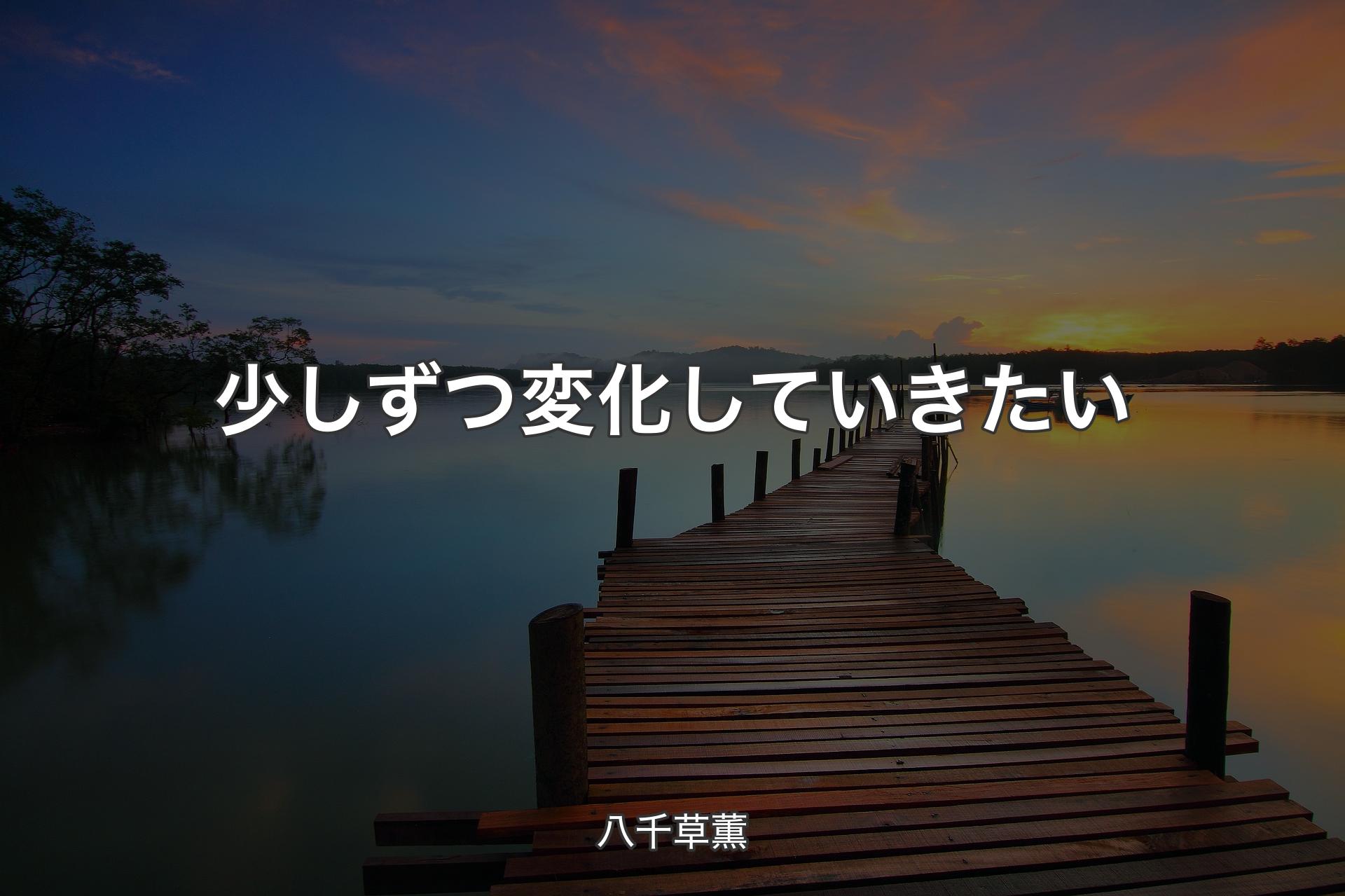 少しずつ変化していきたい

八千草薫